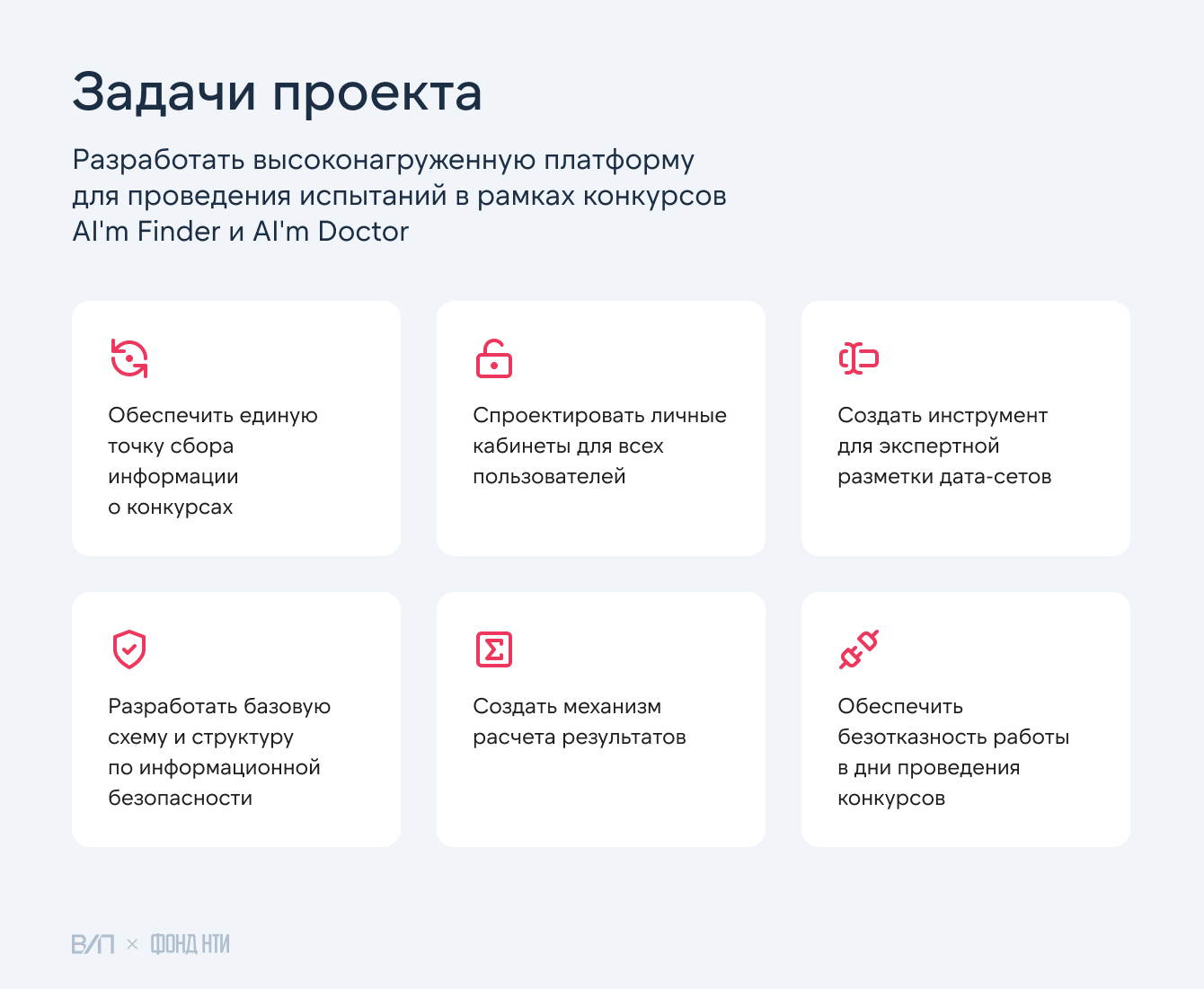 Задачи проекта

Разработать высоконагруженную платформу для проведения испытаний в рамках конкурсов AI'm Finder и AI'm Doctor

Обеспечить единую точку сбора информации о конкурсах

Спроектировать личные кабинеты для всех пользователей

Создать инструмент для экспертной разметки дата-сетов

Разработать базовую схему и структуру по информационной безопасности

Создать механизм расчета результатов

Обеспечить безотказность работы в дни проведения конкурсов

В/П × ФОНД НТИ